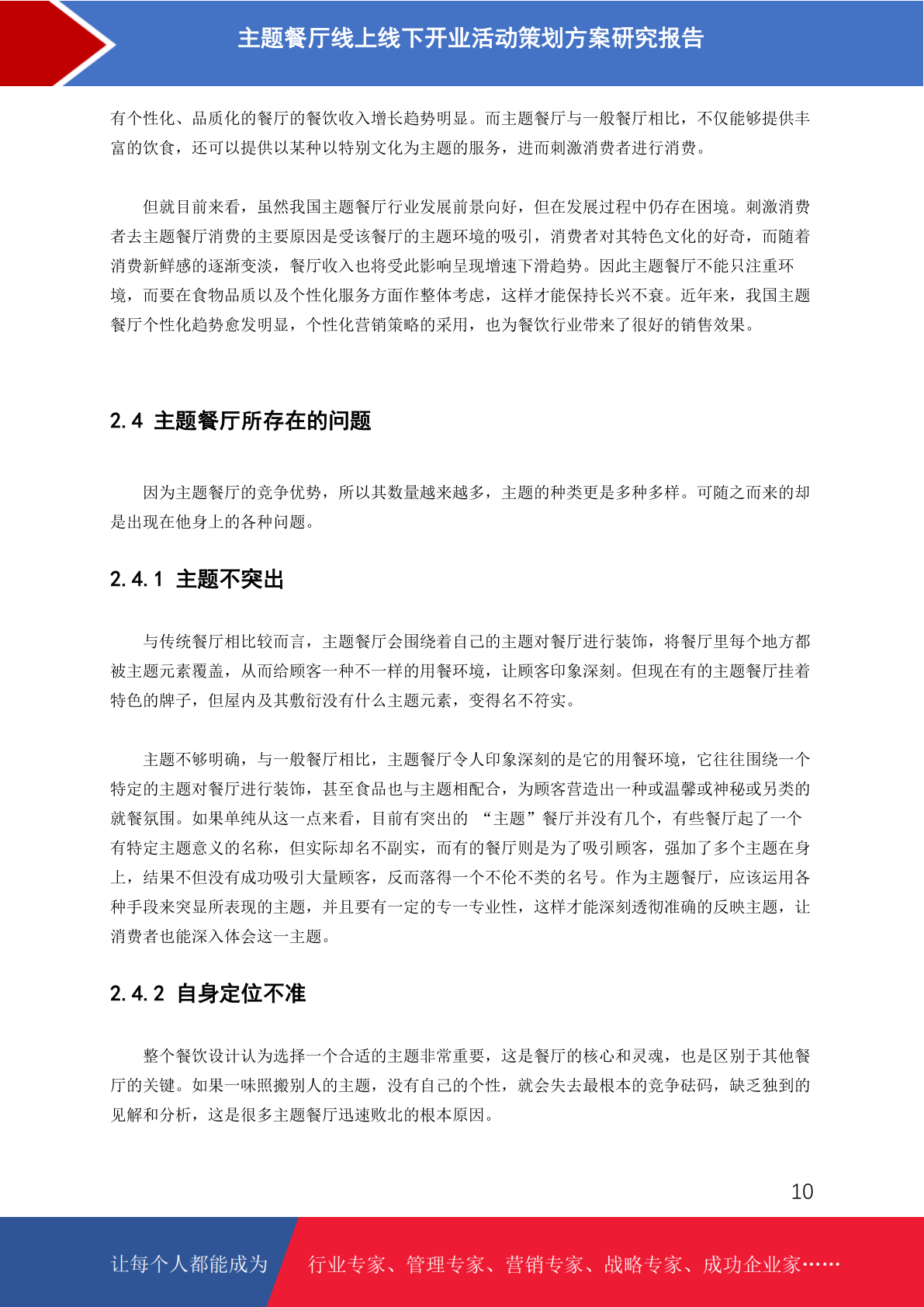 主题餐厅线上线下开业活动策划方案研究报告

有个性化、品质化的餐厅的餐饮收入增长趋势明显。而主题餐厅与一般餐厅相比，不仅能够提供丰富的饮食，还可以提供以某种以特别文化为主题的服务，进而刺激消费者进行消费。

但就目前来看，虽然我国主题餐厅行业发展前景向好，但在发展过程中仍存在困境。刺激消费者去主题餐厅消费的主要原因是受该餐厅的主题环境的吸引，消费者对其特色文化的好奇，而随着消费新鲜感的逐渐变淡，餐厅收入也将受此影响呈现增速下滑趋势。因此主题餐厅不能只注重环境，而要在食物品质以及个性化服务方面作整体考虑，这样才能保持长兴不衰。近年来，我国主题餐厅个性化趋势愈发明显，个性化营销策略的采用，也为餐饮行业带来了很好的销售效果。

2.4 主题餐厅所存在的问题

因为主题餐厅的竞争优势，所以其数量越来越多，主题的种类更是多种多样。可随之而来的却是出现在他身上的各种问题。

2.4.1 主题不突出

与传统餐厅相比较而言，主题餐厅会围绕着自己的主题对餐厅进行装饰，将餐厅里每个地方都被主题元素覆盖，从而给顾客一种不一样的用餐环境，让顾客印象深刻。但现在有的主题餐厅挂着特色的牌子，但屋内及其敷衍没有什么主题元素，变得名不符实。

主题不够明确，与一般餐厅相比，主题餐厅令人印象深刻的是它的用餐环境，它往往围绕一个特定的主题对餐厅进行装饰，甚至食品也与主题相配合，为顾客营造出一种或温馨或神秘或另类的就餐氛围。如果单纯从这一点来看，目前有突出的 “主题”餐厅并没有几个，有些餐厅起了一个有特定主题意义的名称，但实际却名不副实，而有的餐厅则是为了吸引顾客，强加了多个主题在身上，结果不但没有成功吸引大量顾客，反而落得一个不伦不类的名号。作为主题餐厅，应该运用各种手段来突显所表现的主题，并且要有一定的专一专业性，这样才能深刻透彻准确的反映主题，让消费者也能深入体会这一主题。

2.4.2 自身定位不准

整个餐饮设计认为选择一个合适的主题非常重要，这是餐厅的核心和灵魂，也是区别于其他餐厅的关键。如果一味照搬别人的主题，没有自己的个性，就会失去最根本的竞争砝码，缺乏独到的见解和分析，这是很多主题餐厅迅速败北的根本原因。

10

让每个人都能成为 行业专家、管理专家、营销专家、战略专家、成功企业家……